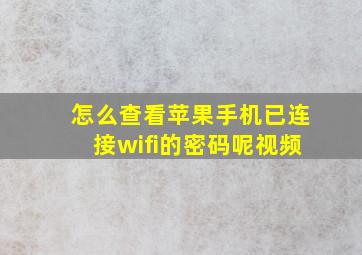 怎么查看苹果手机已连接wifi的密码呢视频